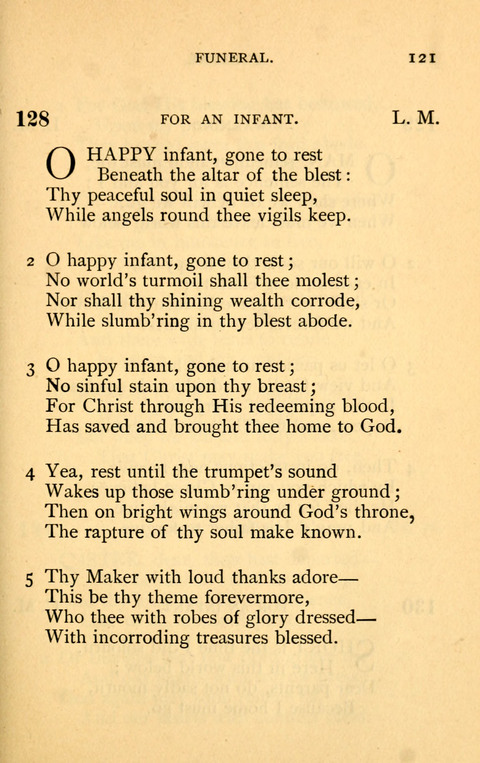 FUNERAL. 121

128 FOR AN INFANT. L. M.

O HAPPY infant, gone to rest
Beneath the altar of the blest:
Thy peaceful soul in quiet sleep,
While angels round thee vigils keep.

2 O happy infant, gone to rest;
No world's turmoil shall thee molest;
Nor shall thy shining wealth corrode,
While slumb'ring in thy blest abode.

3 O happy infant, gone to rest;
No sinful stain upon thy breast;
For Christ through His redeeming blood,
Has saved and brought thee home to God.

4 Yea, rest until the trumpet's sound
Wakes up those slumb'ring under ground;
Then on bright wings around God's throne,
The rapture of thy soul make known.

5 Thy Maker with loud thanks adore—
This be thy theme forevermore,
Who thee with robes of glory dressed—
With incorroding treasures blessed.